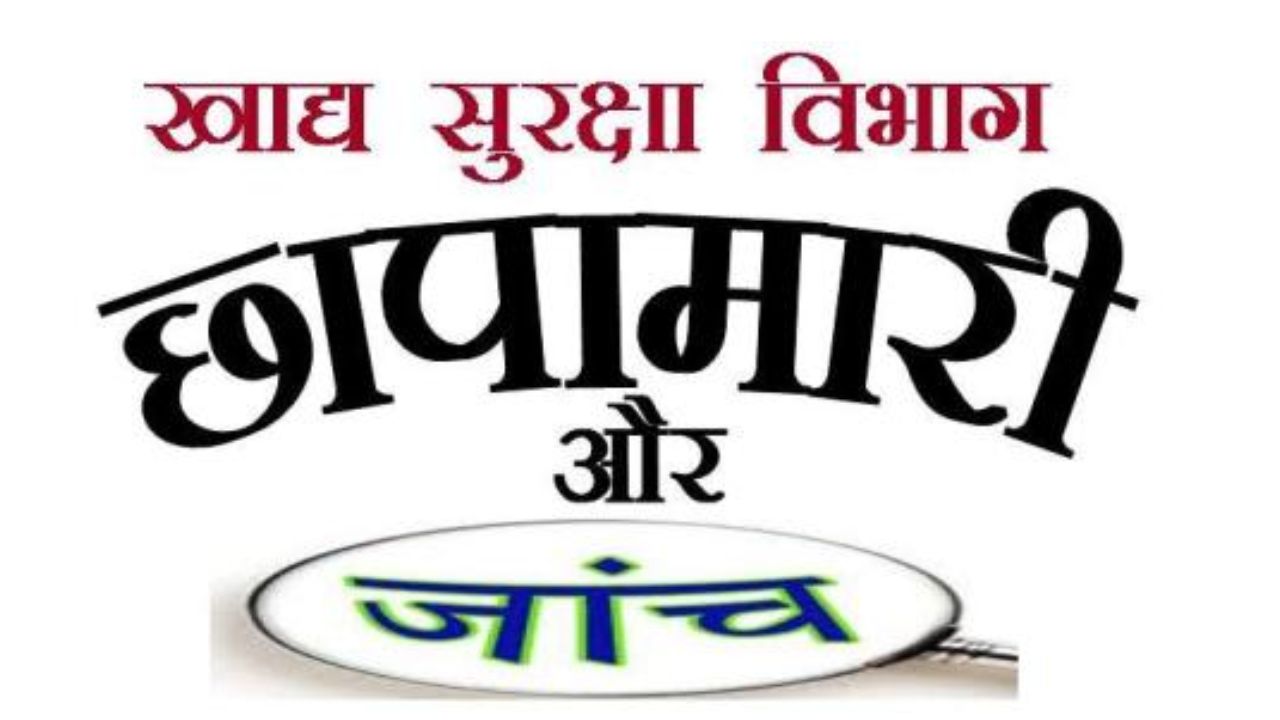 खाद्य सुरक्षा विभाग

छापामारी

और

जांच